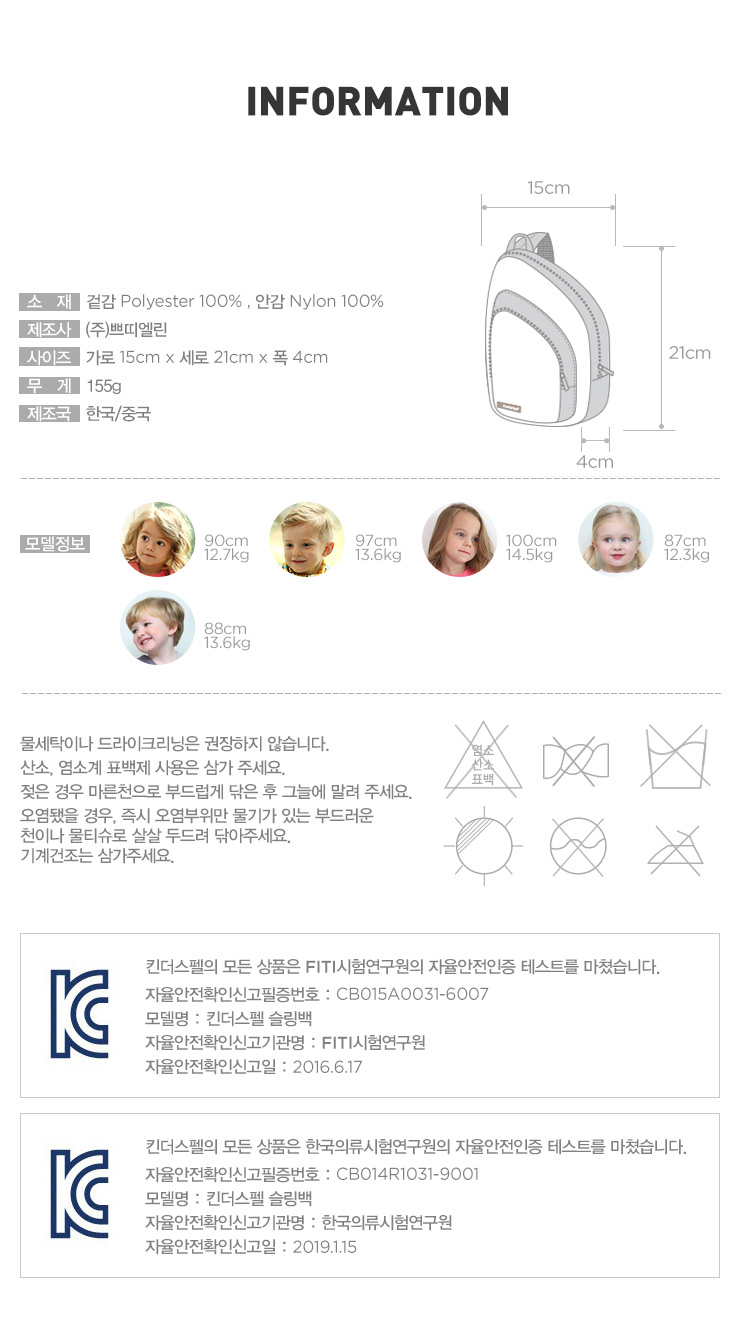 INFORMATION

15cm

21cm

4cm

소 재 겉감 Polyester 100% , 안감 Nylon 100%
제조사 (주)쁘띠엘린
사이즈 가로 15cm x 세로 21cm x 폭 4cm
무 게 155g
제조국 한국/중국

모델정보

90cm 12.7kg

97cm 13.6kg

100cm 14.5kg

87cm 12.3kg

88cm 13.6kg

물세탁이나 드라이크리닝은 권장하지 않습니다.
산소, 염소계 표백제 사용은 삼가 주세요.
젖은 경우 마른천으로 부드럽게 닦은 후 그늘에 말려 주세요.
오염됐을 경우, 즉시 오염부위만 물기가 있는 부드러운 천이나 물티슈로 살살 두드려 닦아주세요.
기계건조는 삼가주세요.

염소 산소 표백

킨더스펠의 모든 상품은 FITI시험연구원의 자율안전인증 테스트를 마쳤습니다.
자율안전확인신고필증번호 : CB015A0031-6007
모델명 : 킨더스펠 슬링백
자율안전확인신고기관명 : FITI시험연구원
자율안전확인신고일 : 2016.6.17

킨더스펠의 모든 상품은 한국의류시험연구원의 자율안전인증 테스트를 마쳤습니다.
자율안전확인신고필증번호 : CB014R1031-9001
모델명 : 킨더스펠 슬링백
자율안전확인신고기관명 : 한국의류시험연구원
자율안전확인신고일 : 2019.1.15